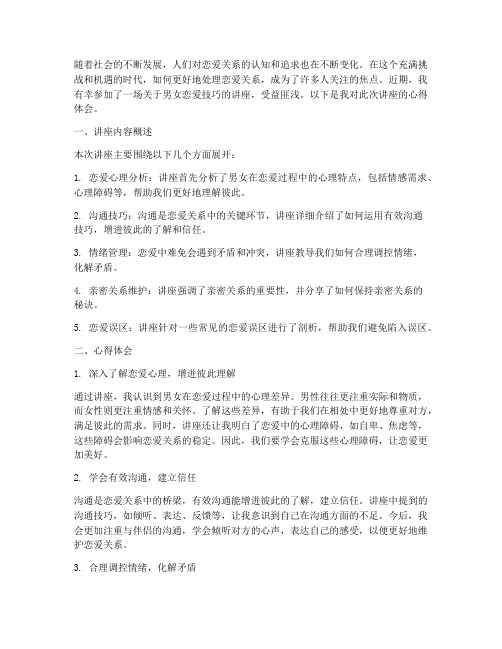 随着社会的不断发展，人们对恋爱关系的认知和追求也在不断变化。在这个充满挑战和机遇的时代，如何更好地处理恋爱关系，成为了许多人关注的焦点。近期，我有幸参加了一场关于男女恋爱技巧的讲座，受益匪浅。以下是我对此次讲座的心得体会。

一、讲座内容概述

本次讲座主要围绕以下几个方面展开：

1. 恋爱心理分析：讲座首先分析了男女在恋爱过程中的心理特点，包括情感需求、心理障碍等，帮助我们更好地理解彼此。

2. 沟通技巧：沟通是恋爱关系中的关键环节，讲座详细介绍了如何运用有效沟通技巧，增进彼此的了解和信任。

3. 情绪管理：恋爱中难免会遇到矛盾和冲突，讲座教导我们如何合理调控情绪，化解矛盾。

4. 亲密关系维护：讲座强调了亲密关系的重要性，并分享了如何保持亲密关系的秘诀。

5. 恋爱误区：讲座针对一些常见的恋爱误区进行了剖析，帮助我们避免陷入误区。

二、心得体会

1. 深入了解恋爱心理，增进彼此理解

通过讲座，我认识到男女在恋爱过程中的心理差异。男性往往更注重实际和物质，而女性则更注重情感和关怀。了解这些差异，有助于我们在相处中更好地尊重对方，满足彼此的需求。同时，讲座还让我明白了恋爱中的心理障碍，如自卑、焦虑等，这些障碍会影响恋爱关系的稳定。因此，我们要学会克服这些心理障碍，让恋爱更加美好。

2. 学会有效沟通，建立信任

沟通是恋爱关系中的桥梁，有效沟通能增进彼此的了解，建立信任。讲座中提到的沟通技巧，如倾听、表达、反馈等，让我意识到自己在沟通方面的不足。今后，我会更加注重与伴侣的沟通，学会倾听对方的心声，表达自己的感受，以便更好地维护恋爱关系。

3. 合理调控情绪，化解矛盾